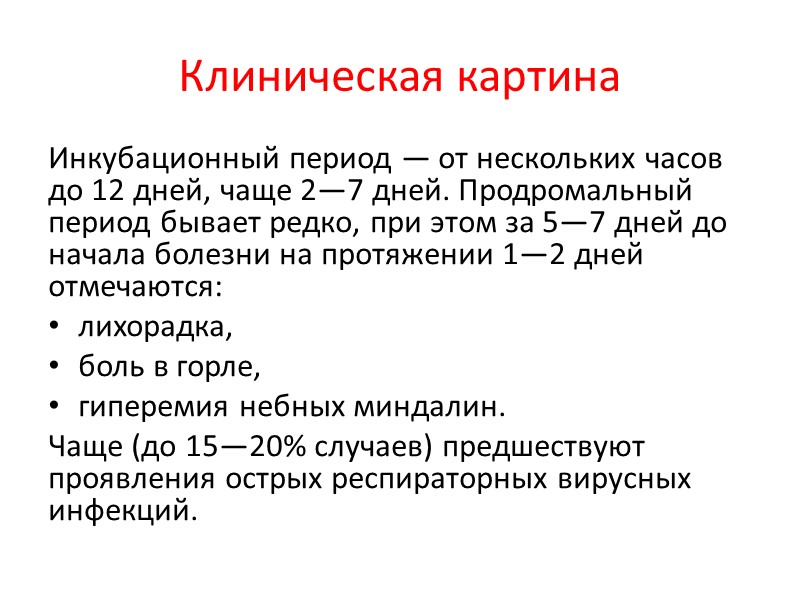 Клиническая картина

Инкубационный период — от нескольких часов до 12 дней, чаще 2—7 дней. Продромальный период бывает редко, при этом за 5—7 дней до начала болезни на протяжении 1—2 дней отмечаются:

• лихорадка,
• боль в горле,
• гиперемия небных миндалин.

Чаще (до 15—20% случаев) предшествуют проявления острых респираторных вирусных инфекций.